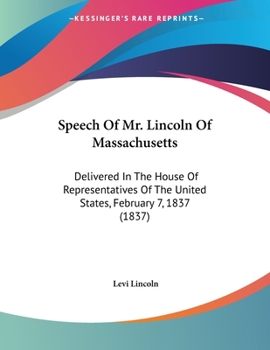 —KESSINGER'S RARE REPRINTS—

Speech Of Mr. Lincoln Of Massachusetts

Delivered In The House Of Representatives Of The United States, February 7, 1837 (1837)

Levi Lincoln